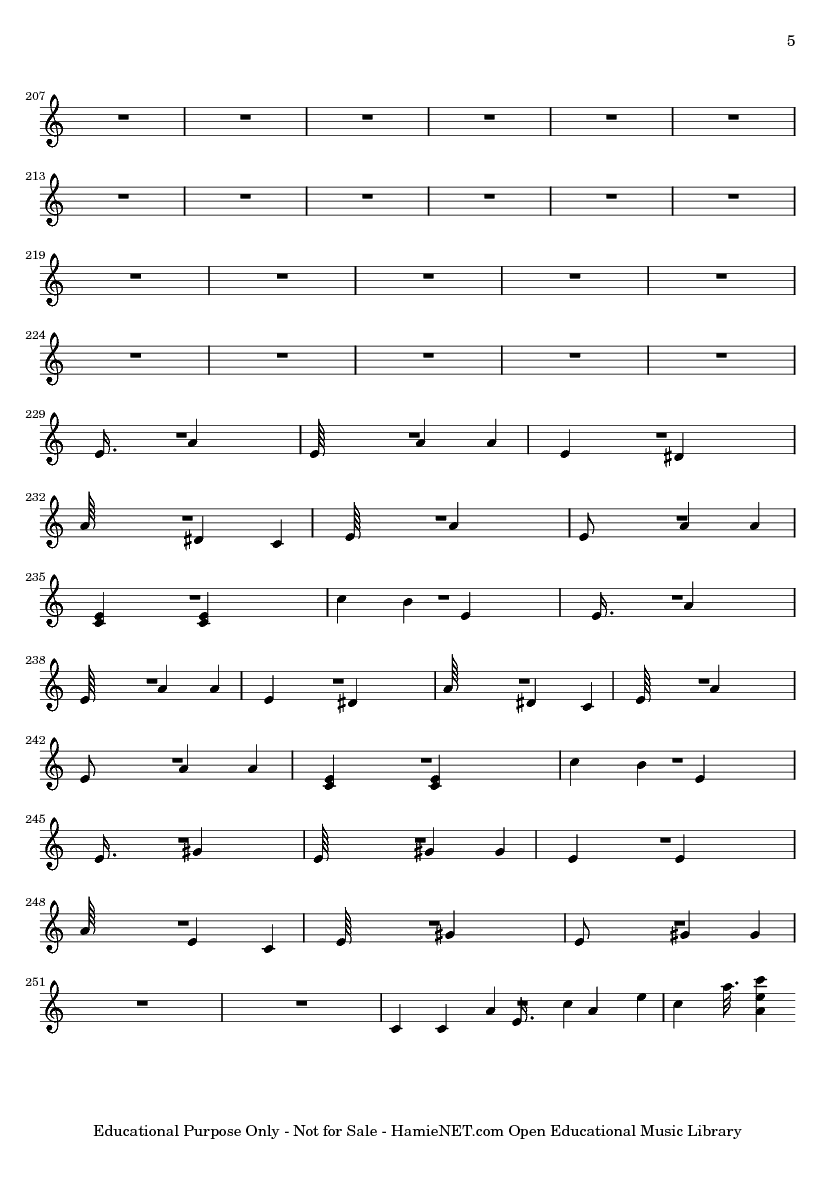 5

207

213

219

224

229

232

235

238

242

245

248

251

Educational Purpose Only - Not for Sale - HamieNET.com Open Educational Music Library